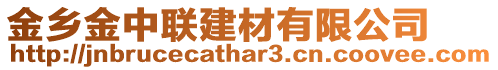 金乡金中联建材有限公司
http://jnbrucecathar3.cn.coovee.com